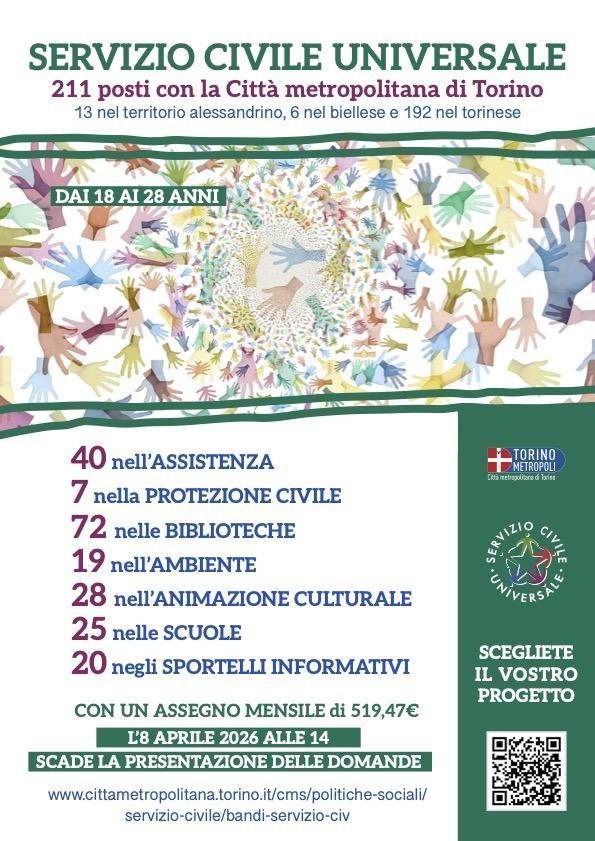 SERVIZIO CIVILE UNIVERSALE
211 posti con la Città metropolitana di Torino
13 nel territorio alessandrino, 6 nel biellese e 192 nel torinese

DAI 18 AI 28 ANNI

40 nell'ASSISTENZA
7 nella PROTEZIONE CIVILE
72 nelle BIBLIOTECHE
19 nell'AMBIENTE
28 nell'ANIMAZIONE CULTURALE
25 nelle SCUOLE
20 negli SPORTELLI INFORMATIVI

CON UN ASSEGNO MENSILE di 519,47€
L'8 APRILE 2026 ALLE 14
SCADE LA PRESENTAZIONE DELLE DOMANDE

www.cittametropolitana.torino.it/cms/politiche-sociali/servizio-civile/bandi-servizio-civ

TORINO METROPOLI
Città metropolitana di Torino

SERVIZIO CIVILE UNIVERSALE

SCEGLIETE IL VOSTRO PROGETTO